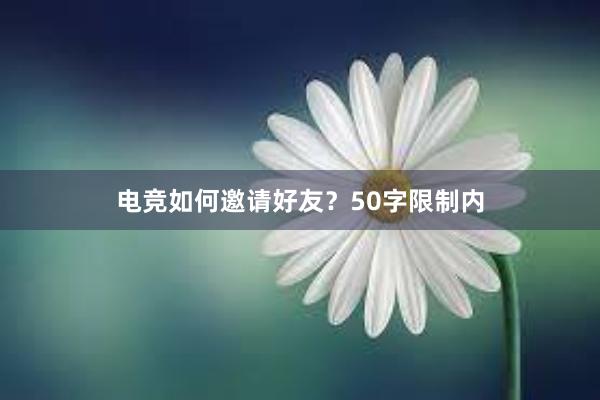 电竞如何邀请好友？50字限制内